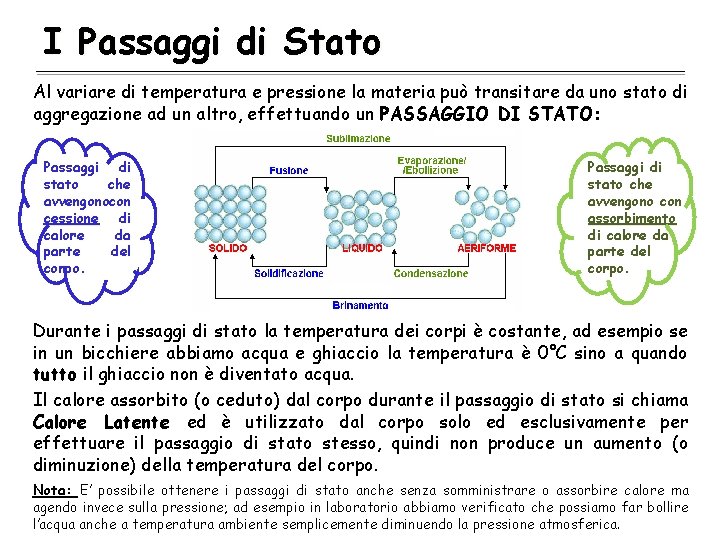 I Passaggi di Stato

Al variare di temperatura e pressione la materia può transitare da uno stato di aggregazione ad un altro, effettuando un PASSAGGIO DI STATO:

Passaggi di stato che avvengonocon cessione di calore da parte del corpo.

Sublimazione

Fusione

Evaporazione/ /Ebollizione

SOLIDO

LIQUIDO

AERIFORME

Solidificazione

Condensazione

Brinamento

Passaggi di stato che avvengono con assorbimento di calore da parte del corpo.

Durante i passaggi di stato la temperatura dei corpi è costante, ad esempio se in un bicchiere abbiamo acqua e ghiaccio la temperatura è 0°C sino a quando tutto il ghiaccio non è diventato acqua.

Il calore assorbito (o ceduto) dal corpo durante il passaggio di stato si chiama Calore Latente ed è utilizzato dal corpo solo ed esclusivamente per effettuare il passaggio di stato stesso, quindi non produce un aumento (o diminuzione) della temperatura del corpo.

Nota: E' possibile ottenere i passaggi di stato anche senza somministrare o assorbire calore ma agendo invece sulla pressione; ad esempio in laboratorio abbiamo verificato che possiamo far bollire l'acqua anche a temperatura ambiente semplicemente diminuendo la pressione atmosferica.